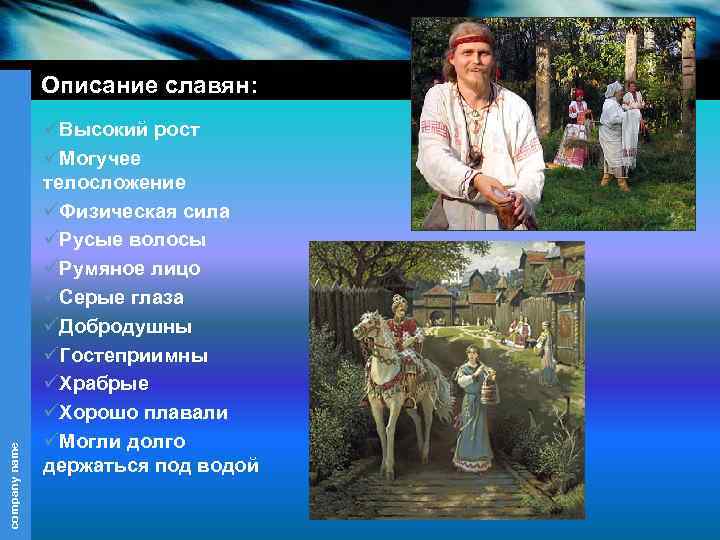 Описание славян:

✓Высокий рост
✓Могучее телосложение
✓Физическая сила
✓Русые волосы
✓Румяное лицо
✓Серые глаза
✓Добродушны
✓Гостеприимны
✓Храбрые
✓Хорошо плавали
✓Могли долго держаться под водой

company name